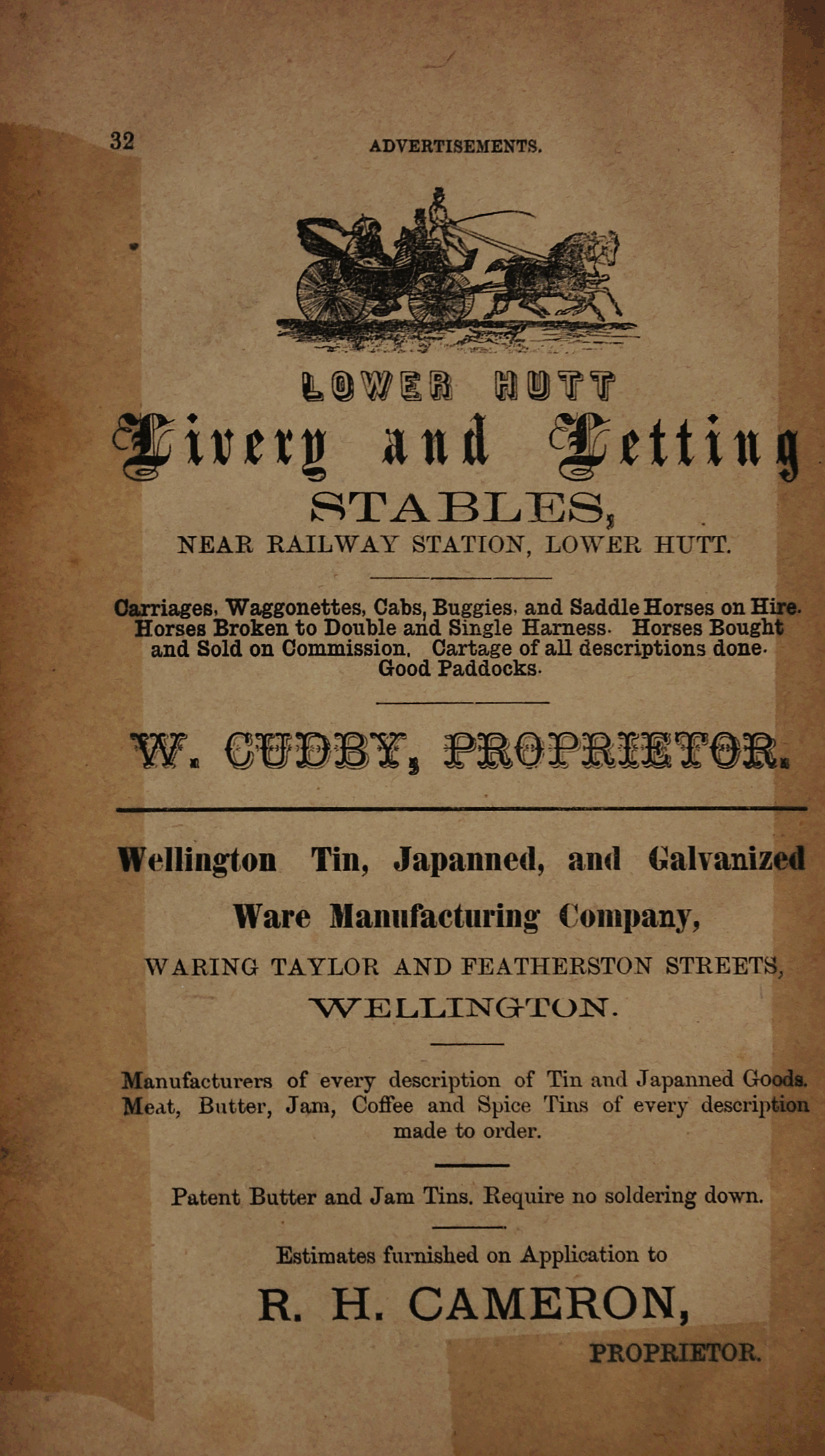 32

ADVERTISEMENTS.

LOWER HUTT

Livery and Letting

STABLES,

NEAR RAILWAY STATION, LOWER HUTT.

Carriages, Waggonettes, Cabs, Buggies, and Saddle Horses on Hire. Horses Broken to Double and Single Harness. Horses Bought and Sold on Commission. Cartage of all descriptions done. Good Paddocks.

W. CUDBY, PROPRIETOR.

Wellington Tin, Japanned, and Galvanized Ware Manufacturing Company,

WARING TAYLOR AND FEATHERSTON STREETS, WELLINGTON.

Manufacturers of every description of Tin and Japanned Goods. Meat, Butter, Jam, Coffee and Spice Tins of every description made to order.

Patent Butter and Jam Tins. Require no soldering down.

Estimates furnished on Application to

R. H. CAMERON,

PROPRIETOR.